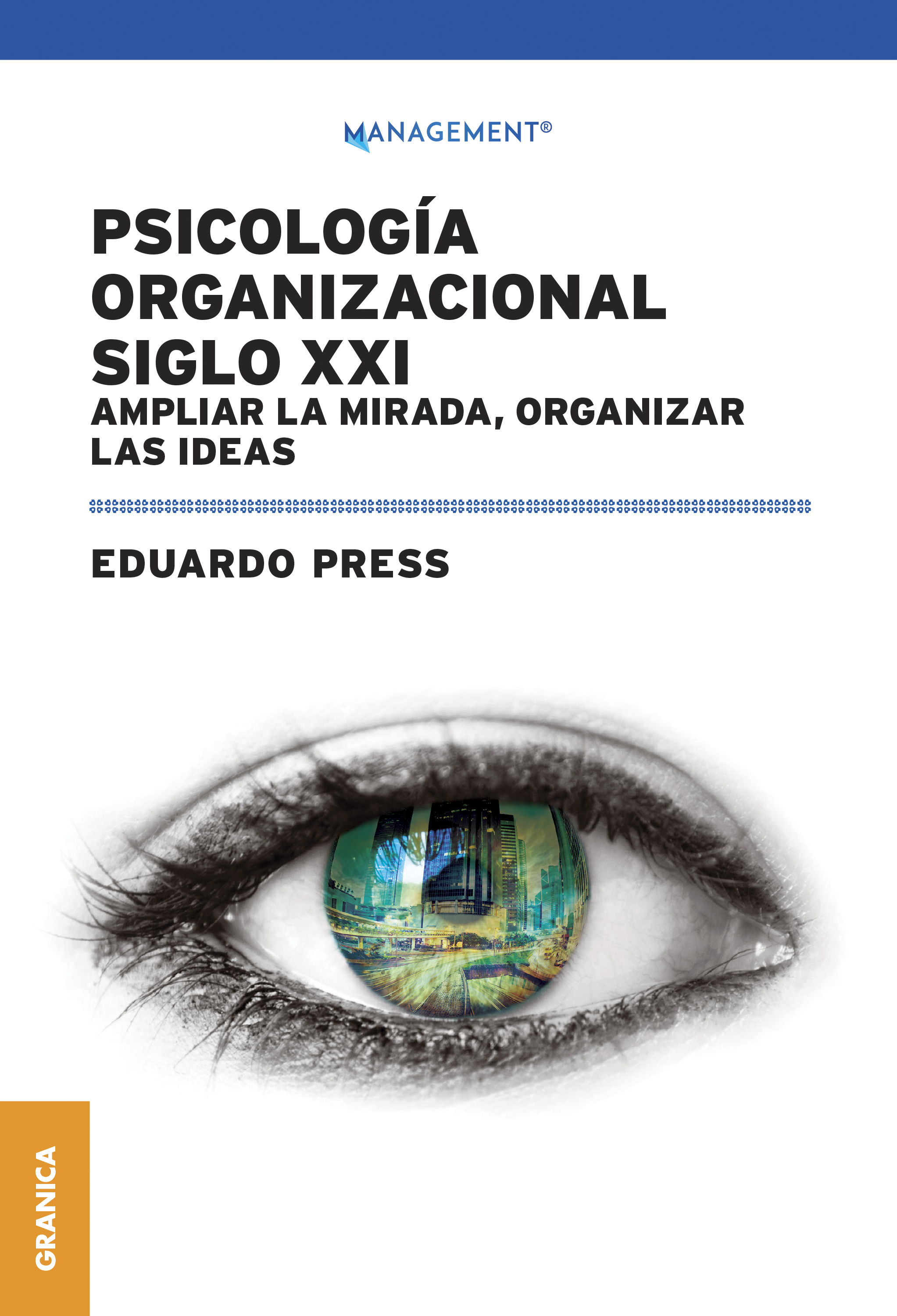 MANAGEMENT®

PSICOLOGÍA ORGANIZACIONAL SIGLO XXI

AMPLIAR LA MIRADA, ORGANIZAR LAS IDEAS

EDUARDO PRESS

GRANICA